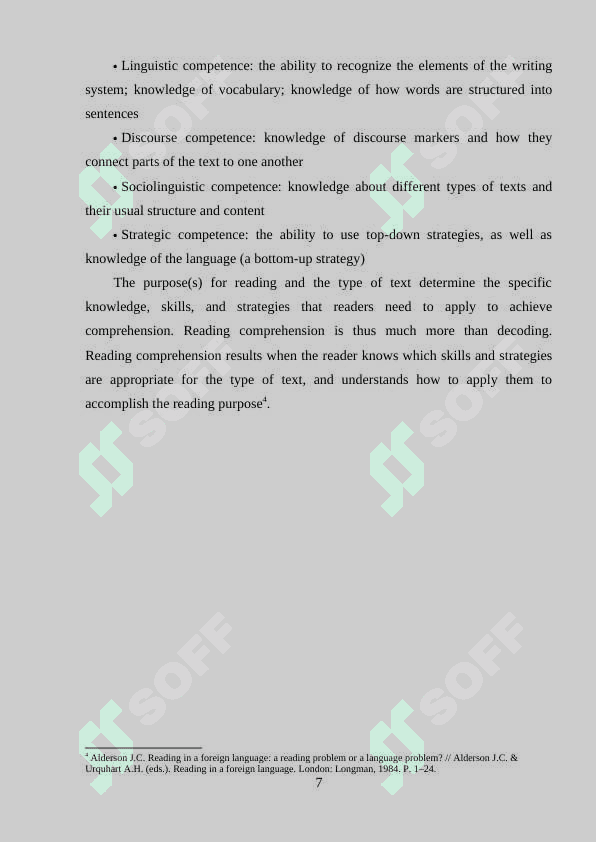 • Linguistic competence: the ability to recognize the elements of the writing system; knowledge of vocabulary; knowledge of how words are structured into sentences

• Discourse competence: knowledge of discourse markers and how they connect parts of the text to one another

• Sociolinguistic competence: knowledge about different types of texts and their usual structure and content

• Strategic competence: the ability to use top-down strategies, as well as knowledge of the language (a bottom-up strategy)

The purpose(s) for reading and the type of text determine the specific knowledge, skills, and strategies that readers need to apply to achieve comprehension. Reading comprehension is thus much more than decoding. Reading comprehension results when the reader knows which skills and strategies are appropriate for the type of text, and understands how to apply them to accomplish the reading purpose$^4$.

SOFF SOFF SOFF SOFF SOFF SOFF

$^4$ Alderson J.C. Reading in a foreign language: a reading problem or a language problem? // Alderson J.C. & Urquhart A.H. (eds.). Reading in a foreign language. London: Longman, 1984. P. 1–24.

7